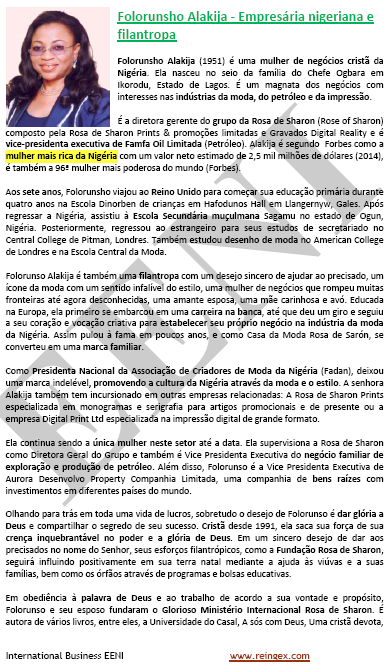 Folorunsho Alakija - Empresária nigeriana e filantropa

Folorunsho Alakija (1951) é uma mulher de negócios cristã da Nigéria. Ela nasceu no seio da família do Chefe Ogbara em Ikorodu, Estado de Lagos. É um magnata dos negócios com interesses nas indústrias da moda, do petróleo e da impressão.

É a diretora gerente do grupo da Rosa de Sharon (Rose of Sharon) composto pela Rosa de Sharon Prints & promoções limitadas e Gravados Digital Reality e é vice-presidenta executiva de Famfa Oil Limitada (Petróleo). Alakija é segundo Forbes como a mulher mais rica da Nigéria com um valor neto estimado de 2,5 mil milhões de dólares (2014), é também a 96ª mulher mais poderosa do mundo (Forbes).

Aos sete anos, Folorunsho viajou ao Reino Unido para começar sua educação primária durante quatro anos na Escola Dinorben de crianças em Hafodunos Hall em Llangernyw, Gales. Após regressar a Nigéria, assistiu à Escola Secundária muçulmana Sagamu no estado de Ogun, Nigéria. Posteriormente, regressou ao estrangeiro para seus estudos de secretariado no Central College de Pitman, Londres. Também estudou desenho de moda no American College de Londres e na Escola Central da Moda.

Folorunso Alakija é também uma filantropa com um desejo sincero de ajudar ao precisado, um ícone da moda com um sentido infalível do estilo, uma mulher de negócios que rompeu muitas fronteiras até agora desconhecidas, uma amante esposa, uma mãe carinhosa e avó. Educada na Europa, ela primeiro se embarcou em uma carreira na banca, até que deu um giro e seguiu a seu coração e vocação criativa para estabelecer seu próprio negócio na indústria da moda da Nigéria. Assim pulou à fama em poucos anos, e como Casa da Moda Rosa de Sarón, se converteu em uma marca familiar.

Como Presidenta Nacional da Associação de Criadores de Moda da Nigéria (Fadan), deixou uma marca indelével, promovendo a cultura da Nigéria através da moda e o estilo. A senhora Alakija também tem incursionado em outras empresas relacionadas: A Rosa de Sharon Prints especializada em monogramas e serigrafia para artigos promocionais e de presente ou a empresa Digital Print Ltd especializada na impressão digital de grande formato.

Ela continua sendo a única mulher neste setor até a data. Ela supervisiona a Rosa de Sharon como Diretora Geral do Grupo e também é Vice Presidenta Executiva do negócio familiar de exploração e produção de petróleo. Além disso, Folorunso é a Vice Presidenta Executiva de Aurora Desenvolvo Property Companhia Limitada, uma companhia de bens raízes com investimentos em diferentes países do mundo.

Olhando para trás em toda uma vida de lucros, sobretudo o desejo de Folorunso é dar glória a Deus e compartilhar o segredo de seu sucesso. Cristã desde 1991, ela saca sua força de sua crença inquebrantável no poder e a glória de Deus. Em um sincero desejo de dar aos precisados no nome do Senhor, seus esforços filantrópicos, como a Fundação Rosa de Sharon, seguirá influindo positivamente em sua terra natal mediante a ajuda às viúvas e a suas famílias, bem como os órfãos através de programas e bolsas educativas.

Em obediência à palavra de Deus e ao trabalho de acordo a sua vontade e propósito, Folorunso e seu esposo fundaram o Glorioso Ministério Internacional Rosa de Sharon. É autora de vários livros, entre eles, a Universidade do Casal, A sós com Deus, Uma cristã devota,

EENI

International Business EENI

www.reingex.com